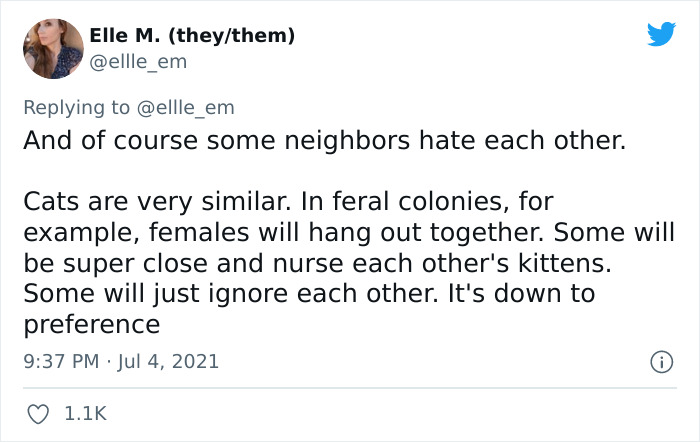 Elle M. (they/them)
@ellle_em

Replying to @ellle_em
And of course some neighbors hate each other.

Cats are very similar. In feral colonies, for example, females will hang out together. Some will be super close and nurse each other's kittens. Some will just ignore each other. It's down to preference

9:37 PM · Jul 4, 2021

1.1K